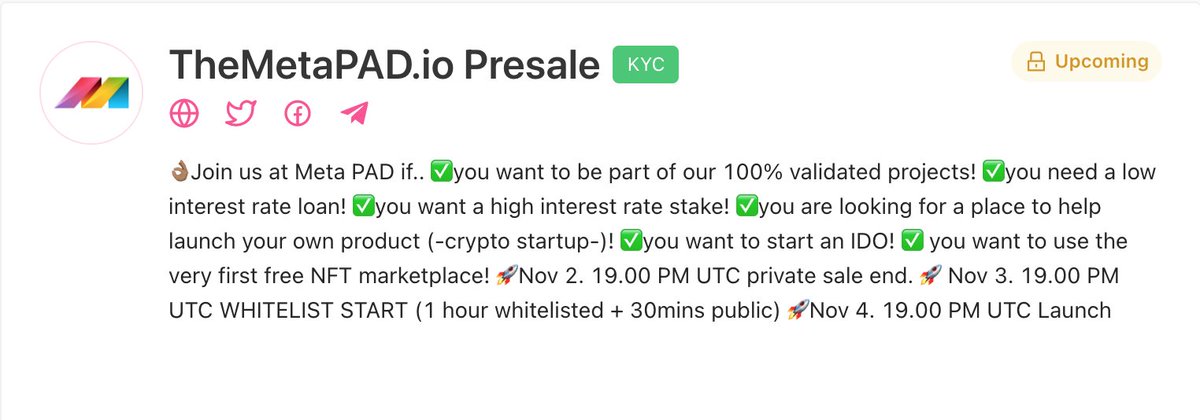 TheMetaPAD.io Presale KYC

Upcoming

👌🏽Join us at Meta PAD if.. ✅you want to be part of our 100% validated projects! ✅you need a low interest rate loan! ✅you want a high interest rate stake! ✅you are looking for a place to help launch your own product (-crypto startup-)! ✅you want to start an IDO! ✅ you want to use the very first free NFT marketplace! 🚀Nov 2. 19.00 PM UTC private sale end. 🚀 Nov 3. 19.00 PM UTC WHITELIST START (1 hour whitelisted + 30mins public) 🚀Nov 4. 19.00 PM UTC Launch